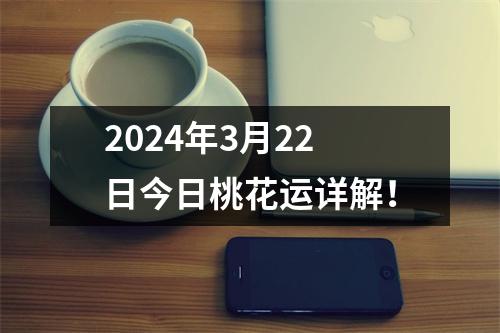 2024年3月22日今日桃花运详解！